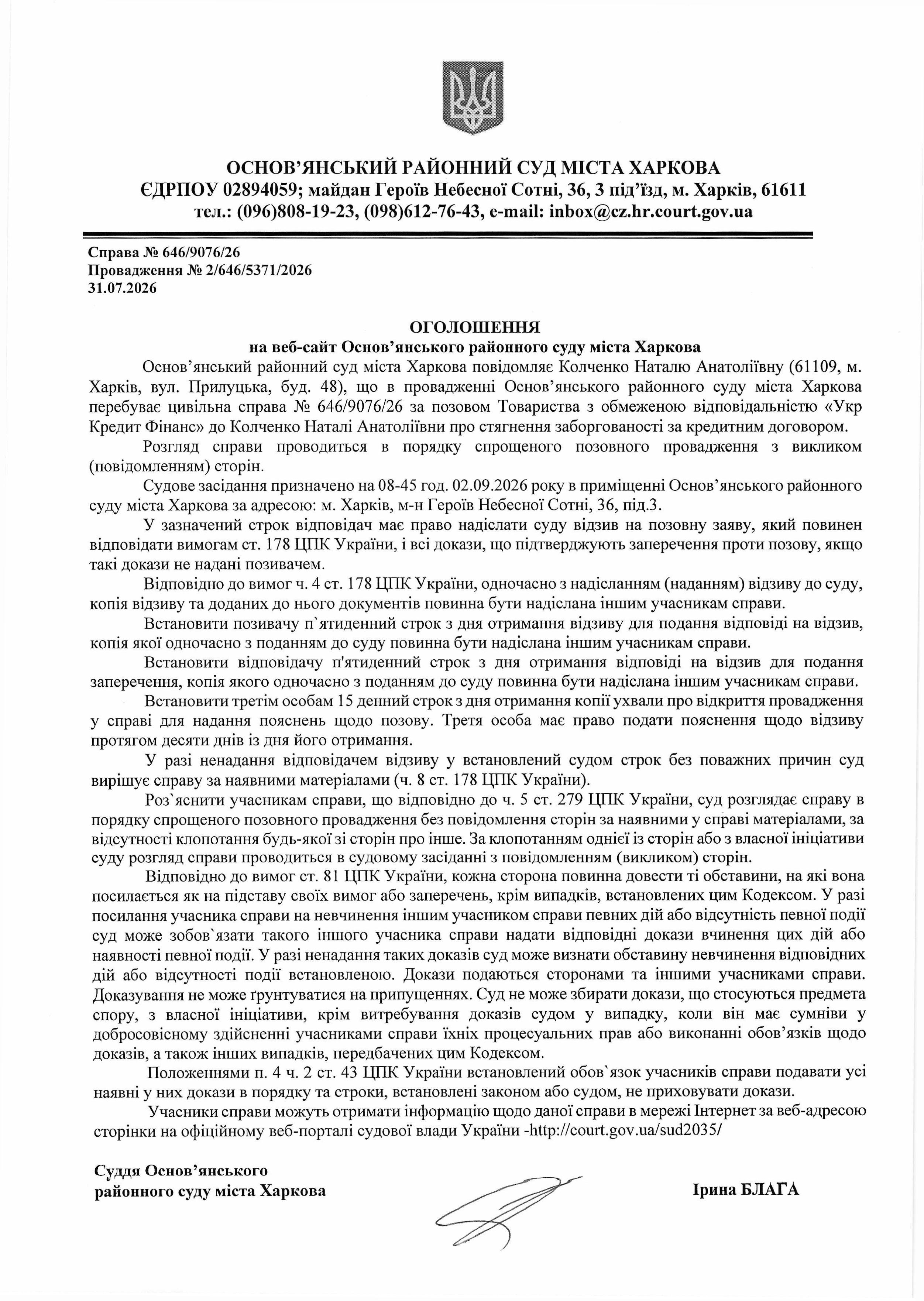 ОСНОВ'ЯНСЬКИЙ РАЙОННИЙ СУД МІСТА ХАРКОВА
ЄДРПОУ 02894059; майдан Героїв Небесної Сотні, 36, 3 під'їзд, м. Харків, 61611
тел.: (096)808-19-23, (098)612-76-43, e-mail: inbox@cz.hr.court.gov.ua

Справа № 646/9076/26
Провадження № 2/646/5371/2026
31.07.2026

ОГОЛОШЕННЯ
на веб-сайт Основ'янського районного суду міста Харкова

Основ'янський районний суд міста Харкова повідомляє Колченко Наталю Анатоліївну (61109, м. Харків, вул. Прилуцька, буд. 48), що в провадженні Основ'янського районного суду міста Харкова перебуває цивільна справа № 646/9076/26 за позовом Товариства з обмеженою відповідальністю «Укр Кредит Фінанс» до Колченко Наталі Анатоліївни про стягнення заборгованості за кредитним договором.

Розгляд справи проводиться в порядку спрощеного позовного провадження з викликом (повідомленням) сторін.

Судове засідання призначено на 08-45 год. 02.09.2026 року в приміщенні Основ'янського районного суду міста Харкова за адресою: м. Харків, м-н Героїв Небесної Сотні, 36, під.3.

У зазначений строк відповідач має право надіслати суду відзив на позовну заяву, який повинен відповідати вимогам ст. 178 ЦПК України, і всі докази, що підтверджують заперечення проти позову, якщо такі докази не надані позивачем.

Відповідно до вимог ч. 4 ст. 178 ЦПК України, одночасно з надісланням (наданням) відзиву до суду, копія відзиву та доданих до нього документів повинна бути надіслана іншим учасникам справи.

Встановити позивачу п`ятиденний строк з дня отримання відзиву для подання відповіді на відзив, копія якої одночасно з поданням до суду повинна бути надіслана іншим учасникам справи.

Встановити відповідачу п'ятиденний строк з дня отримання відповіді на відзив для подання заперечення, копія якого одночасно з поданням до суду повинна бути надіслана іншим учасникам справи.

Встановити третім особам 15 денний строк з дня отримання копії ухвали про відкриття провадження у справі для надання пояснень щодо позову. Третя особа має право подати пояснення щодо відзиву протягом десяти днів із дня його отримання.

У разі ненадання відповідачем відзиву у встановлений судом строк без поважних причин суд вирішує справу за наявними матеріалами (ч. 8 ст. 178 ЦПК України).

Роз`яснити учасникам справи, що відповідно до ч. 5 ст. 279 ЦПК України, суд розглядає справу в порядку спрощеного позовного провадження без повідомлення сторін за наявними у справі матеріалами, за відсутності клопотання будь-якої зі сторін про інше. За клопотанням однієї із сторін або з власної ініціативи суду розгляд справи проводиться в судовому засіданні з повідомленням (викликом) сторін.

Відповідно до вимог ст. 81 ЦПК України, кожна сторона повинна довести ті обставини, на які вона посилається як на підставу своїх вимог або заперечень, крім випадків, встановлених цим Кодексом. У разі посилання учасника справи на невчинення іншим учасником справи певних дій або відсутність певної події суд може зобов`язати такого іншого учасника справи надати відповідні докази вчинення цих дій або наявності певної події. У разі ненадання таких доказів суд може визнати обставину невчинення відповідних дій або відсутності події встановленою. Докази подаються сторонами та іншими учасниками справи. Доказування не може ґрунтуватися на припущеннях. Суд не може збирати докази, що стосуються предмета спору, з власної ініціативи, крім витребування доказів судом у випадку, коли він має сумніви у добросовісному здійсненні учасниками справи їхніх процесуальних прав або виконанні обов'язків щодо доказів, а також інших випадків, передбачених цим Кодексом.

Положеннями п. 4 ч. 2 ст. 43 ЦПК України встановлений обов`язок учасників справи подавати усі наявні у них докази в порядку та строки, встановлені законом або судом, не приховувати докази.

Учасники справи можуть отримати інформацію щодо даної справи в мережі Інтернет за веб-адресою сторінки на офіційному веб-порталі судової влади України -http://court.gov.ua/sud2035/

Суддя Основ'янського
районного суду міста Харкова

Ірина БЛАГА